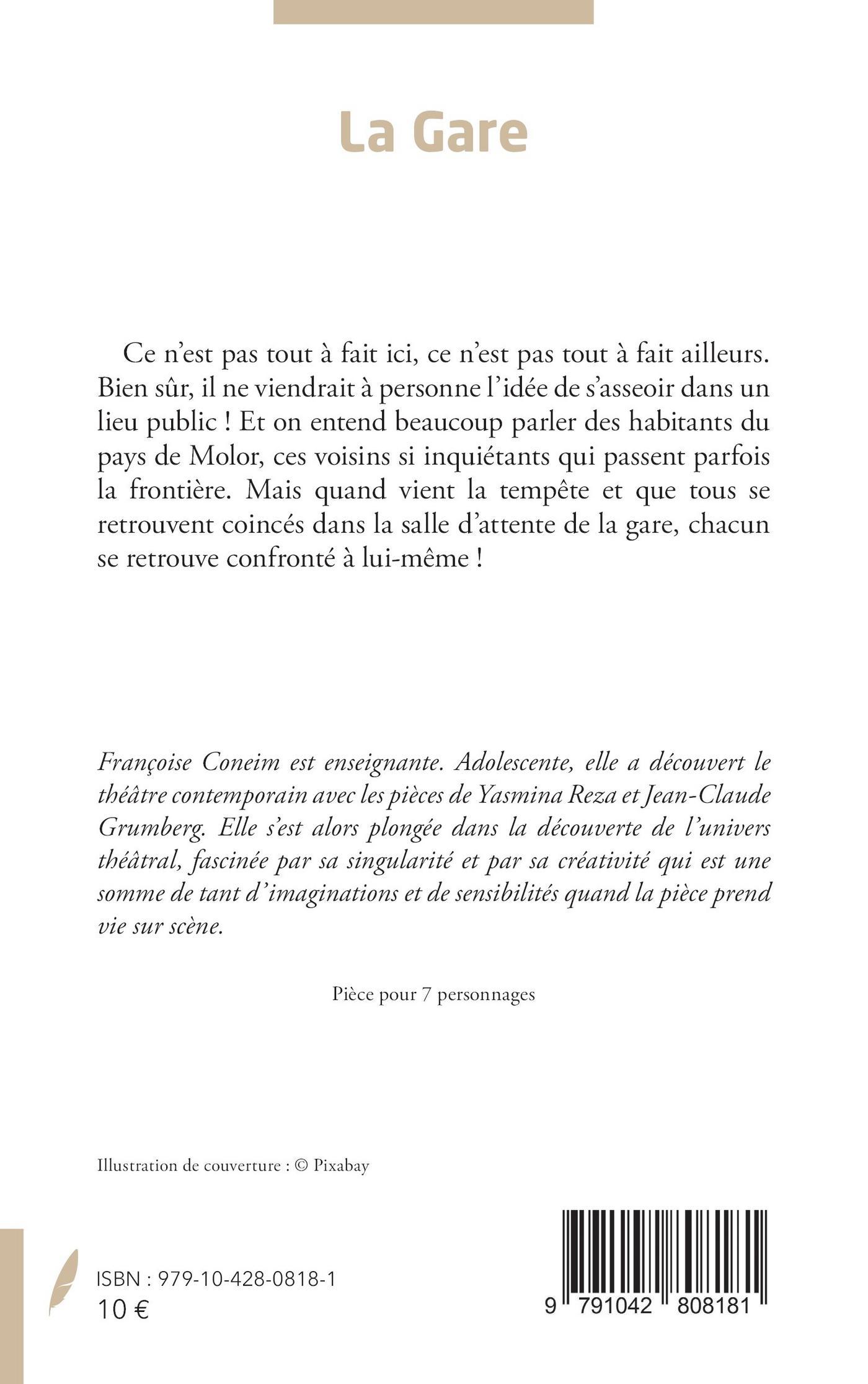 La Gare

Ce n'est pas tout à fait ici, ce n'est pas tout à fait ailleurs. Bien sûr, il ne viendrait à personne l'idée de s'asseoir dans un lieu public ! Et on entend beaucoup parler des habitants du pays de Molor, ces voisins si inquiétants qui passent parfois la frontière. Mais quand vient la tempête et que tous se retrouvent coincés dans la salle d'attente de la gare, chacun se retrouve confronté à lui-même !

Françoise Coneim est enseignante. Adolescente, elle a découvert le théâtre contemporain avec les pièces de Yasmina Reza et Jean-Claude Grumberg. Elle s'est alors plongée dans la découverte de l'univers théâtral, fascinée par sa singularité et par sa créativité qui est une somme de tant d'imaginations et de sensibilités quand la pièce prend vie sur scène.

Pièce pour 7 personnages

Illustration de couverture : © Pixabay

ISBN : 979-10-428-0818-1
10 €

9 791042 808181